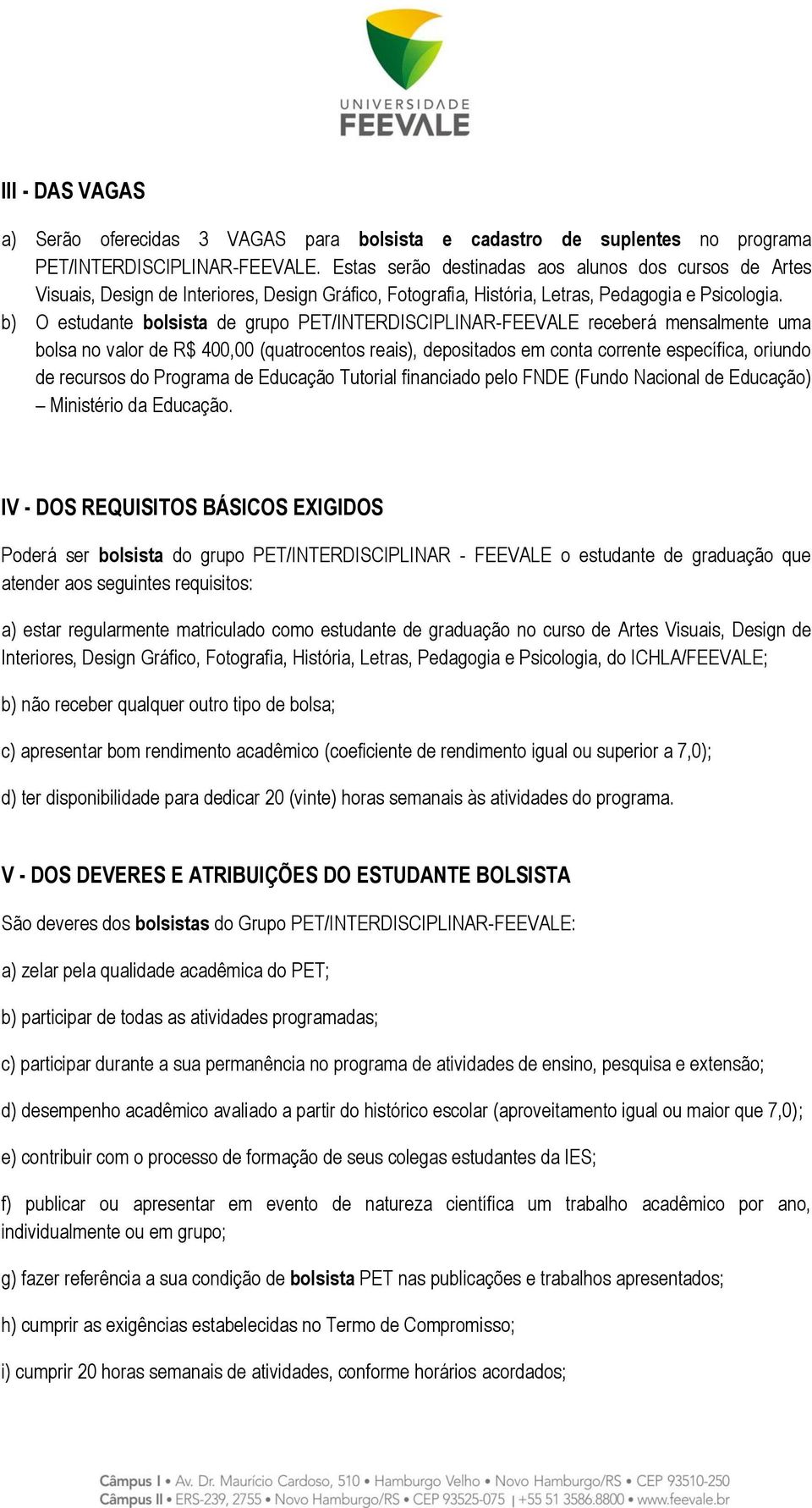 UNIVERSIDADE
FEEVALE

III - DAS VAGAS

a) Serão oferecidas 3 VAGAS para bolsista e cadastro de suplentes no programa PET/INTERDISCIPLINAR-FEEVALE. Estas serão destinadas aos alunos dos cursos de Artes Visuais, Design de Interiores, Design Gráfico, Fotografia, História, Letras, Pedagogia e Psicologia.
b) O estudante bolsista de grupo PET/INTERDISCIPLINAR-FEEVALE receberá mensalmente uma bolsa no valor de R$ 400,00 (quatrocentos reais), depositados em conta corrente específica, oriundo de recursos do Programa de Educação Tutorial financiado pelo FNDE (Fundo Nacional de Educação) – Ministério da Educação.

IV - DOS REQUISITOS BÁSICOS EXIGIDOS

Poderá ser bolsista do grupo PET/INTERDISCIPLINAR - FEEVALE o estudante de graduação que atender aos seguintes requisitos:

a) estar regularmente matriculado como estudante de graduação no curso de Artes Visuais, Design de Interiores, Design Gráfico, Fotografia, História, Letras, Pedagogia e Psicologia, do ICHLA/FEEVALE;

b) não receber qualquer outro tipo de bolsa;

c) apresentar bom rendimento acadêmico (coeficiente de rendimento igual ou superior a 7,0);

d) ter disponibilidade para dedicar 20 (vinte) horas semanais às atividades do programa.

V - DOS DEVERES E ATRIBUIÇÕES DO ESTUDANTE BOLSISTA

São deveres dos bolsistas do Grupo PET/INTERDISCIPLINAR-FEEVALE:

a) zelar pela qualidade acadêmica do PET;

b) participar de todas as atividades programadas;

c) participar durante a sua permanência no programa de atividades de ensino, pesquisa e extensão;

d) desempenho acadêmico avaliado a partir do histórico escolar (aproveitamento igual ou maior que 7,0);

e) contribuir com o processo de formação de seus colegas estudantes da IES;

f) publicar ou apresentar em evento de natureza científica um trabalho acadêmico por ano, individualmente ou em grupo;

g) fazer referência a sua condição de bolsista PET nas publicações e trabalhos apresentados;

h) cumprir as exigências estabelecidas no Termo de Compromisso;

i) cumprir 20 horas semanais de atividades, conforme horários acordados;

Câmpus I • Av. Dr. Maurício Cardoso, 510 • Hamburgo Velho • Novo Hamburgo/RS • CEP 93510-250
Câmpus II • ERS-239, 2755 • Novo Hamburgo/RS • CEP 93525-075 | +55 51 3586.8800 • www.feevale.br